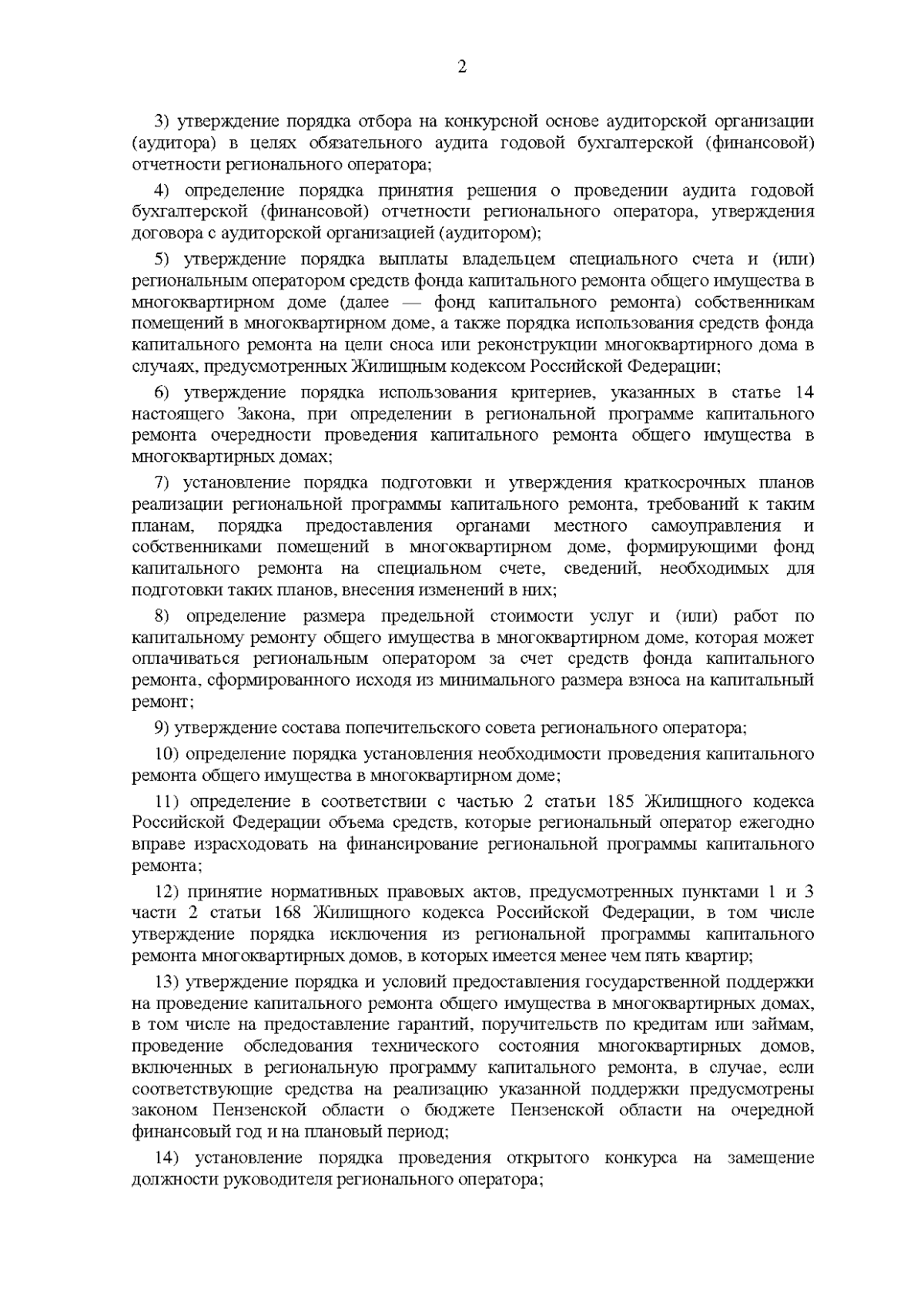 2

3) утверждение порядка отбора на конкурсной основе аудиторской организации (аудитора) в целях обязательного аудита годовой бухгалтерской (финансовой) отчетности регионального оператора;

4) определение порядка принятия решения о проведении аудита годовой бухгалтерской (финансовой) отчетности регионального оператора, утверждения договора с аудиторской организацией (аудитором);

5) утверждение порядка выплаты владельцем специального счета и (или) региональным оператором средств фонда капитального ремонта общего имущества в многоквартирном доме (далее — фонд капитального ремонта) собственникам помещений в многоквартирном доме, а также порядка использования средств фонда капитального ремонта на цели сноса или реконструкции многоквартирного дома в случаях, предусмотренных Жилищным кодексом Российской Федерации;

6) утверждение порядка использования критериев, указанных в статье 14 настоящего Закона, при определении в региональной программе капитального ремонта очередности проведения капитального ремонта общего имущества в многоквартирных домах;

7) установление порядка подготовки и утверждения краткосрочных планов реализации региональной программы капитального ремонта, требований к таким планам, порядка предоставления органами местного самоуправления и собственниками помещений в многоквартирном доме, формирующими фонд капитального ремонта на специальном счете, сведений, необходимых для подготовки таких планов, внесения изменений в них;

8) определение размера предельной стоимости услуг и (или) работ по капитальному ремонту общего имущества в многоквартирном доме, которая может оплачиваться региональным оператором за счет средств фонда капитального ремонта, сформированного исходя из минимального размера взноса на капитальный ремонт;

9) утверждение состава попечительского совета регионального оператора;

10) определение порядка установления необходимости проведения капитального ремонта общего имущества в многоквартирном доме;

11) определение в соответствии с частью 2 статьи 185 Жилищного кодекса Российской Федерации объема средств, которые региональный оператор ежегодно вправе израсходовать на финансирование региональной программы капитального ремонта;

12) принятие нормативных правовых актов, предусмотренных пунктами 1 и 3 части 2 статьи 168 Жилищного кодекса Российской Федерации, в том числе утверждение порядка исключения из региональной программы капитального ремонта многоквартирных домов, в которых имеется менее чем пять квартир;

13) утверждение порядка и условий предоставления государственной поддержки на проведение капитального ремонта общего имущества в многоквартирных домах, в том числе на предоставление гарантий, поручительств по кредитам или займам, проведение обследования технического состояния многоквартирных домов, включенных в региональную программу капитального ремонта, в случае, если соответствующие средства на реализацию указанной поддержки предусмотрены законом Пензенской области о бюджете Пензенской области на очередной финансовый год и на плановый период;

14) установление порядка проведения открытого конкурса на замещение должности руководителя регионального оператора;